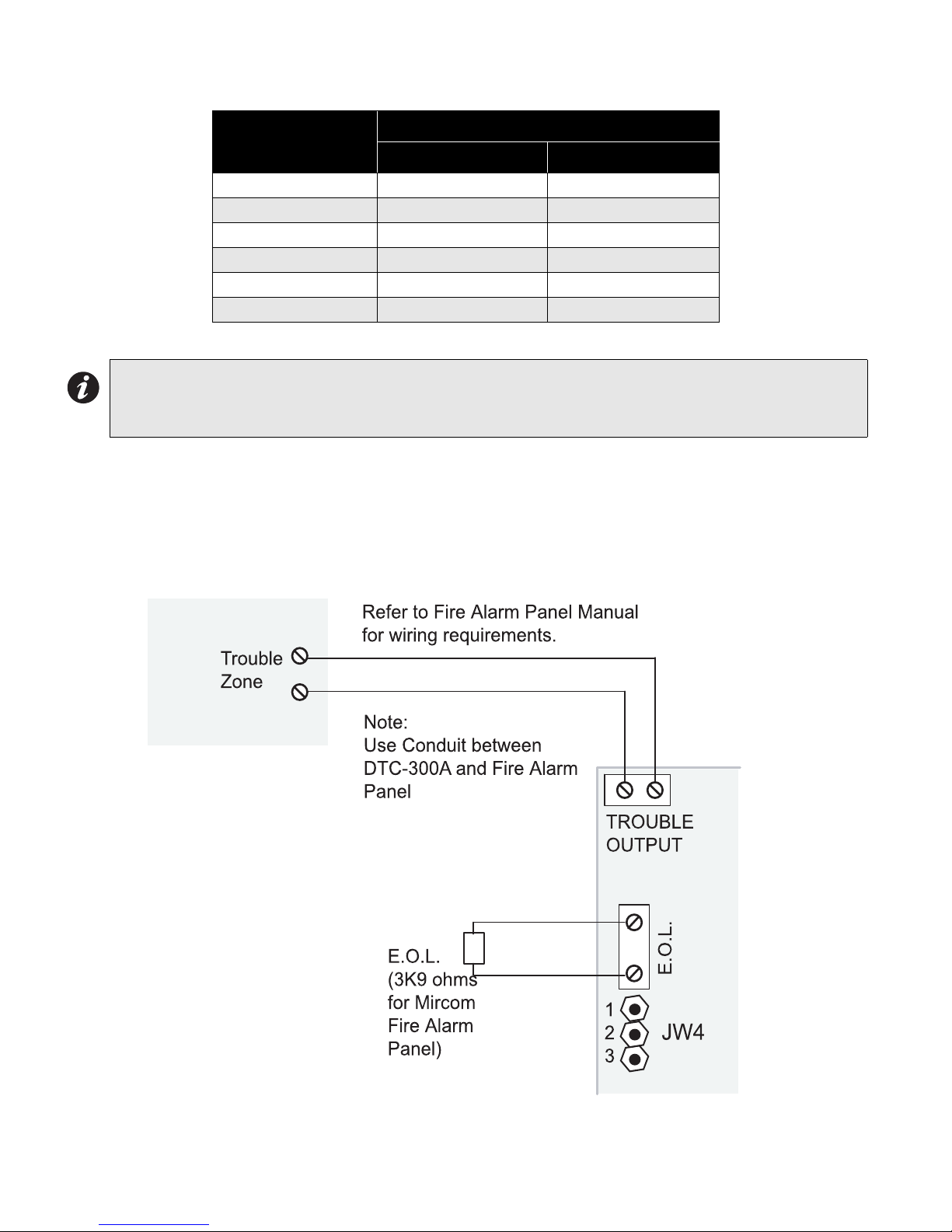 Refer to Fire Alarm Panel Manual for wiring requirements.

Trouble Zone

Note:
Use Conduit between DTC-300A and Fire Alarm Panel

TROUBLE OUTPUT

E.O.L.

E.O.L.
(3K9 ohms for Mircom Fire Alarm Panel)

1
2
3
JW4